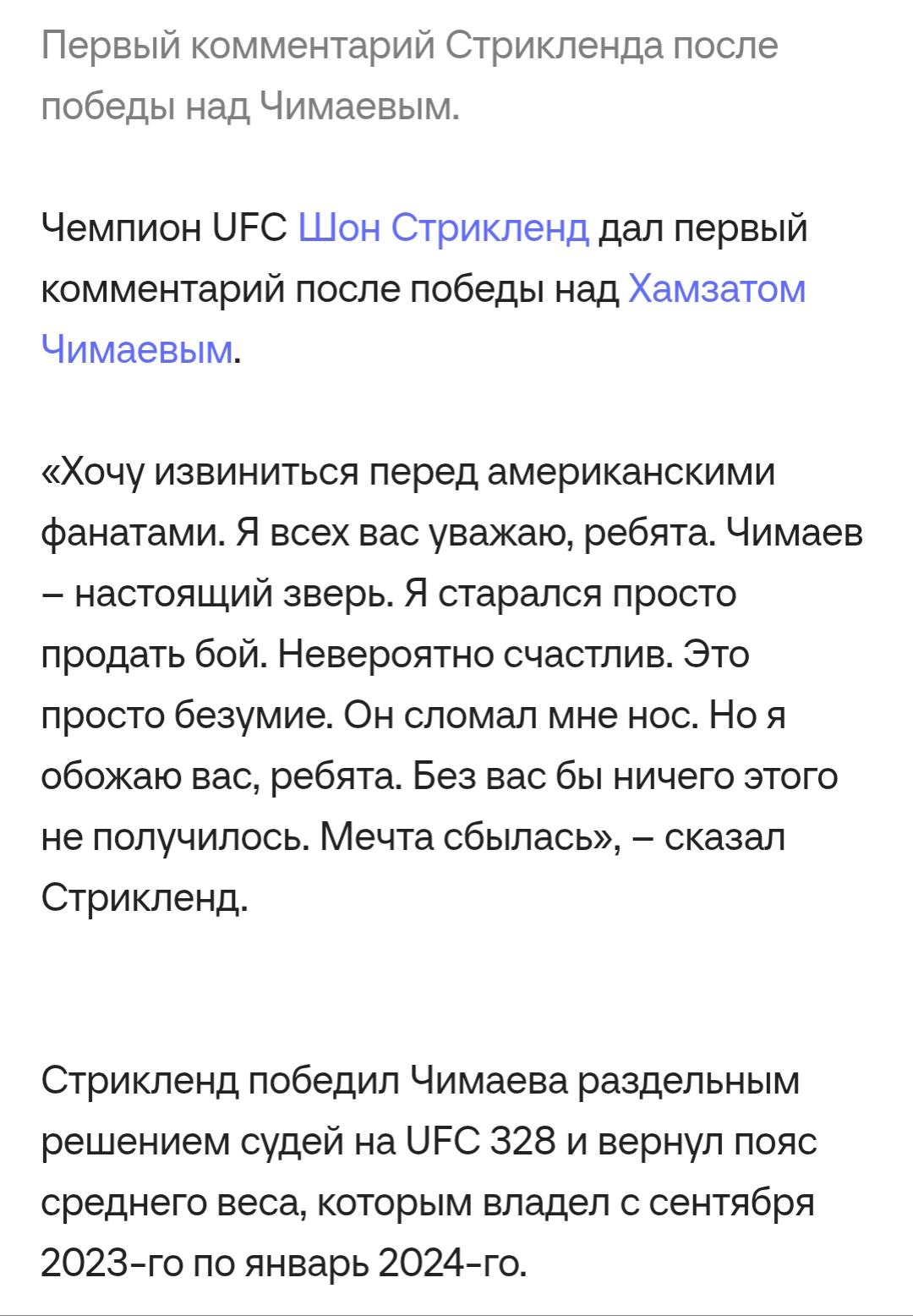 Первый комментарий Стрикленда после победы над Чимаевым.

Чемпион UFC Шон Стрикленд дал первый комментарий после победы над Хамзатом Чимаевым.

«Хочу извиниться перед американскими фанатами. Я всех вас уважаю, ребята. Чимаев – настоящий зверь. Я старался просто продать бой. Невероятно счастлив. Это просто безумие. Он сломал мне нос. Но я обожаю вас, ребята. Без вас бы ничего этого не получилось. Мечта сбылась», – сказал Стрикленд.

Стрикленд победил Чимаева раздельным решением судей на UFC 328 и вернул пояс среднего веса, которым владел с сентября 2023-го по январь 2024-го.